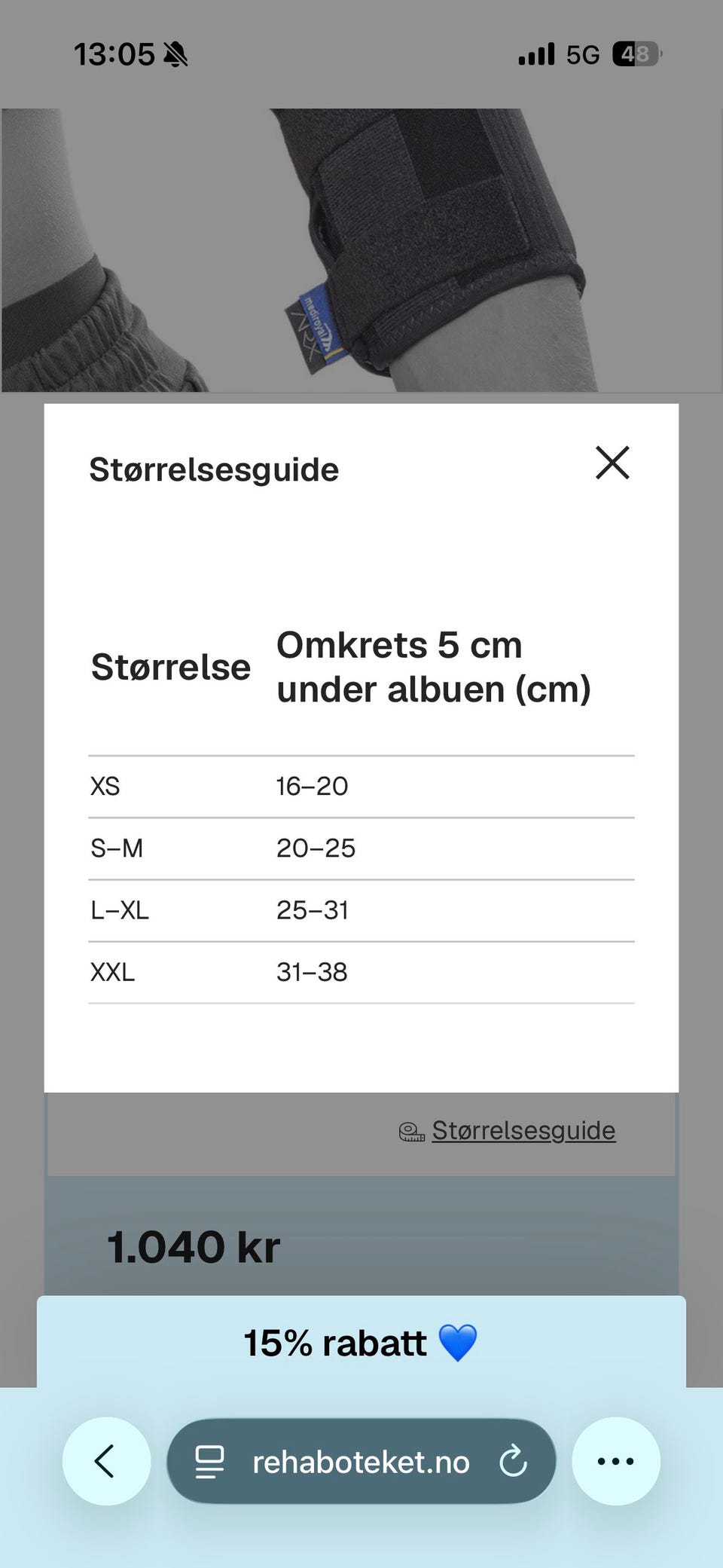 13:05

5G 48

medroyal

Størrelsesguide

| Størrelse | Omkrets 5 cm under albuen (cm) |
|---|---|
| XS | 16–20 |
| S–M | 20–25 |
| L–XL | 25–31 |
| XXL | 31–38 |

Størrelsesguide

1.040 kr

15% rabatt 💙

rehaboteket.no